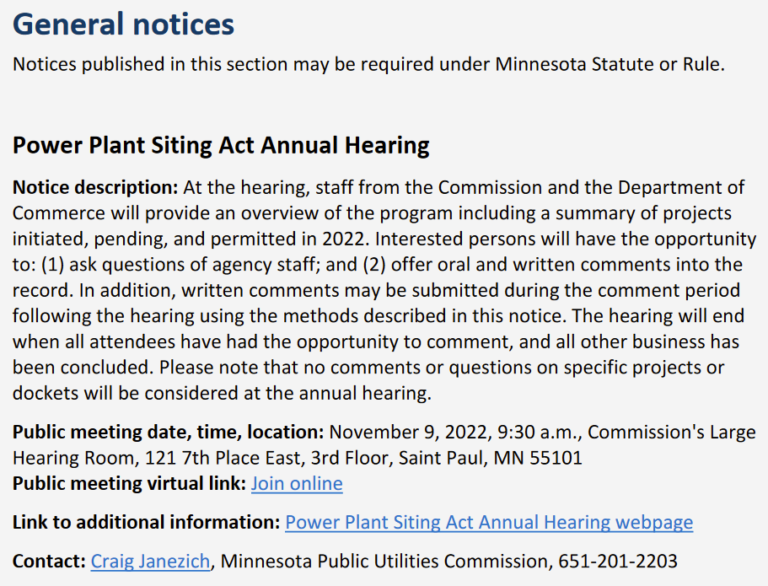 General notices

Notices published in this section may be required under Minnesota Statute or Rule.

Power Plant Siting Act Annual Hearing

Notice description: At the hearing, staff from the Commission and the Department of Commerce will provide an overview of the program including a summary of projects initiated, pending, and permitted in 2022. Interested persons will have the opportunity to: (1) ask questions of agency staff; and (2) offer oral and written comments into the record. In addition, written comments may be submitted during the comment period following the hearing using the methods described in this notice. The hearing will end when all attendees have had the opportunity to comment, and all other business has been concluded. Please note that no comments or questions on specific projects or dockets will be considered at the annual hearing.

Public meeting date, time, location: November 9, 2022, 9:30 a.m., Commission's Large Hearing Room, 121 7th Place East, 3rd Floor, Saint Paul, MN 55101
Public meeting virtual link: Join online

Link to additional information: Power Plant Siting Act Annual Hearing webpage

Contact: Craig Janezich, Minnesota Public Utilities Commission, 651-201-2203